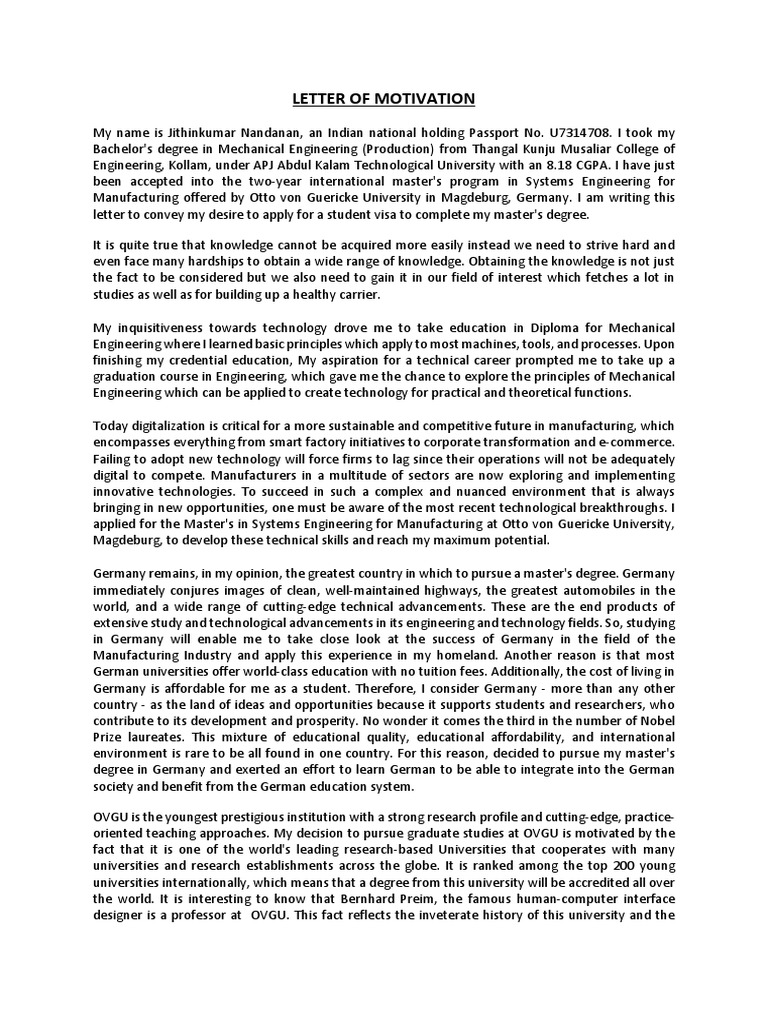 LETTER OF MOTIVATION

My name is Jithinkumar Nandanan, an Indian national holding Passport No. U7314708. I took my Bachelor's degree in Mechanical Engineering (Production) from Thangal Kunju Musaliar College of Engineering, Kollam, under APJ Abdul Kalam Technological University with an 8.18 CGPA. I have just been accepted into the two-year international master's program in Systems Engineering for Manufacturing offered by Otto von Guericke University in Magdeburg, Germany. I am writing this letter to convey my desire to apply for a student visa to complete my master's degree.

It is quite true that knowledge cannot be acquired more easily instead we need to strive hard and even face many hardships to obtain a wide range of knowledge. Obtaining the knowledge is not just the fact to be considered but we also need to gain it in our field of interest which fetches a lot in studies as well as for building up a healthy carrier.

My inquisitiveness towards technology drove me to take education in Diploma for Mechanical Engineering where I learned basic principles which apply to most machines, tools, and processes. Upon finishing my credential education, My aspiration for a technical career prompted me to take up a graduation course in Engineering, which gave me the chance to explore the principles of Mechanical Engineering which can be applied to create technology for practical and theoretical functions.

Today digitalization is critical for a more sustainable and competitive future in manufacturing, which encompasses everything from smart factory initiatives to corporate transformation and e-commerce. Failing to adopt new technology will force firms to lag since their operations will not be adequately digital to compete. Manufacturers in a multitude of sectors are now exploring and implementing innovative technologies. To succeed in such a complex and nuanced environment that is always bringing in new opportunities, one must be aware of the most recent technological breakthroughs. I applied for the Master's in Systems Engineering for Manufacturing at Otto von Guericke University, Magdeburg, to develop these technical skills and reach my maximum potential.

Germany remains, in my opinion, the greatest country in which to pursue a master's degree. Germany immediately conjures images of clean, well-maintained highways, the greatest automobiles in the world, and a wide range of cutting-edge technical advancements. These are the end products of extensive study and technological advancements in its engineering and technology fields. So, studying in Germany will enable me to take close look at the success of Germany in the field of the Manufacturing Industry and apply this experience in my homeland. Another reason is that most German universities offer world-class education with no tuition fees. Additionally, the cost of living in Germany is affordable for me as a student. Therefore, I consider Germany - more than any other country - as the land of ideas and opportunities because it supports students and researchers, who contribute to its development and prosperity. No wonder it comes the third in the number of Nobel Prize laureates. This mixture of educational quality, educational affordability, and international environment is rare to be all found in one country. For this reason, decided to pursue my master's degree in Germany and exerted an effort to learn German to be able to integrate into the German society and benefit from the German education system.

OVGU is the youngest prestigious institution with a strong research profile and cutting-edge, practice-oriented teaching approaches. My decision to pursue graduate studies at OVGU is motivated by the fact that it is one of the world's leading research-based Universities that cooperates with many universities and research establishments across the globe. It is ranked among the top 200 young universities internationally, which means that a degree from this university will be accredited all over the world. It is interesting to know that Bernhard Preim, the famous human-computer interface designer is a professor at OVGU. This fact reflects the inveterate history of this university and the